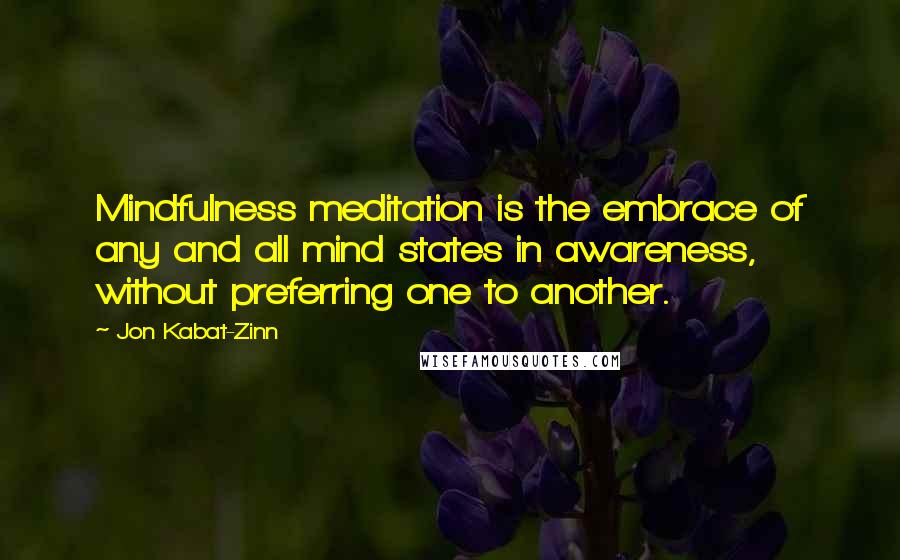 Mindfulness meditation is the embrace of any and all mind states in awareness, without preferring one to another.

~ Jon Kabat-Zinn

WISEFAMOUSQUOTES.COM